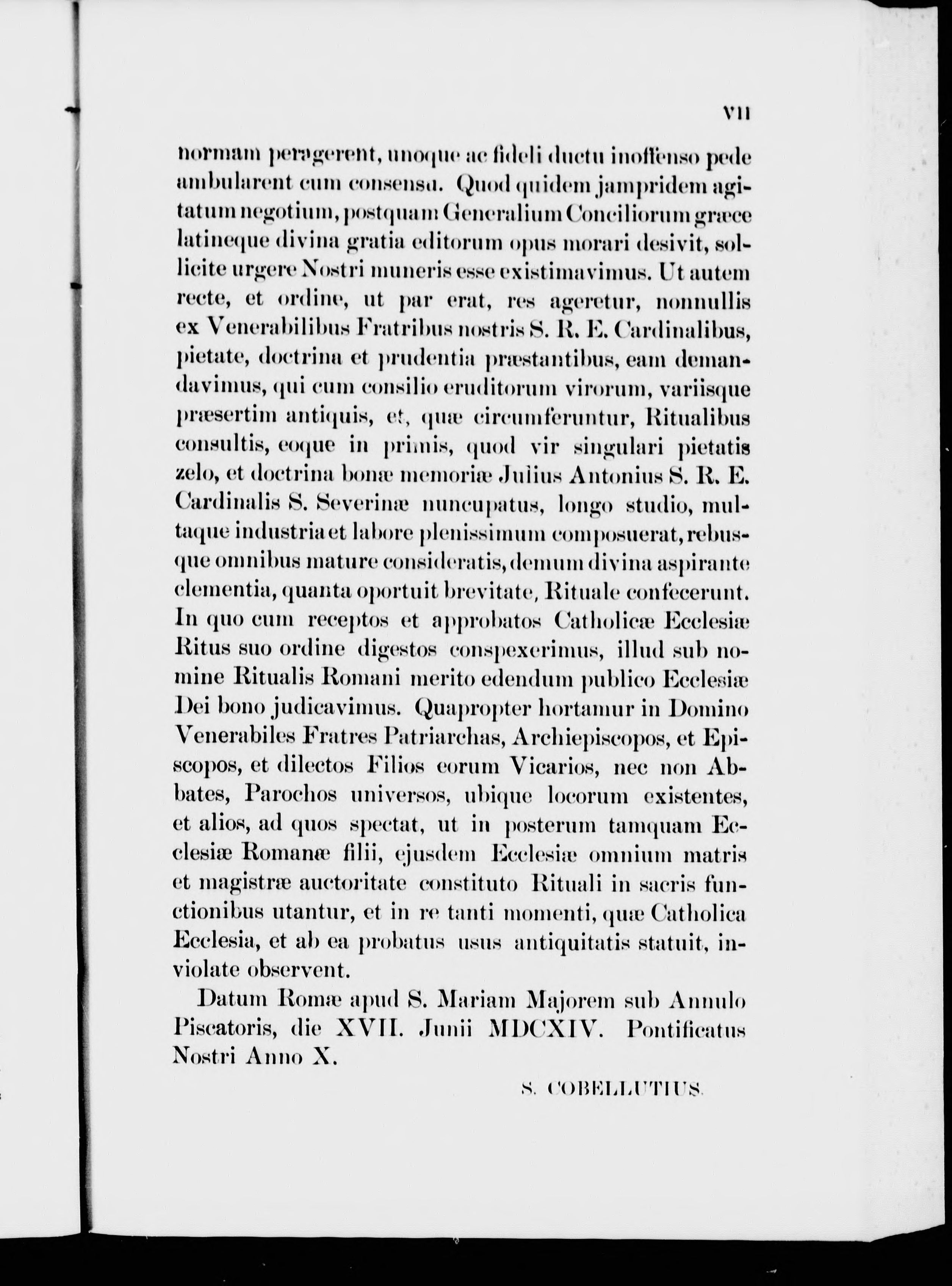 VII

normam peragerent, unoque ac fideli ductu inoffenso pede ambularent cum consensu. Quod quidem jampridem agitatum negotium, postquam Generalium Conciliorum græce latineque divina gratia editorum opus morari desivit, sollicite urgere Nostri muneris esse existimavimus. Ut autem recte, et ordine, ut par erat, res ageretur, nonnullis ex Venerabilibus Fratribus nostris S. R. E. Cardinalibus, pietate, doctrina et prudentia præstantibus, eam demandavimus, qui cum consilio eruditorum virorum, variisque præsertim antiquis, et, quæ circumferuntur, Ritualibus consultis, eoque in primis, quod vir singulari pietatis zelo, et doctrina bonæ memoriæ Julius Antonius S. R. E. Cardinalis S. Severinæ nuncupatus, longo studio, multaque industria et labore plenissimum composuerat, rebusque omnibus mature consideratis, demum divina aspirante clementia, quanta oportuit brevitate, Rituale confecerunt. In quo cum receptos et approbatos Catholicæ Ecclesiæ Ritus suo ordine digestos conspexerimus, illud sub nomine Ritualis Romani merito edendum publico Ecclesiæ Dei bono judicavimus. Quapropter hortamur in Domino Venerabiles Fratres Patriarchas, Archiepiscopos, et Episcopos, et dilectos Filios eorum Vicarios, nec non Abbates, Parochos universos, ubique locorum existentes, et alios, ad quos spectat, ut in posterum tamquam Ecclesiæ Romanæ filii, ejusdem Ecclesiæ omnium matris et magistræ auctoritate constituto Rituali in sacris functionibus utantur, et in re tanti momenti, quæ Catholica Ecclesia, et ab ea probatus usus antiquitatis statuit, inviolate observent.

Datum Romæ apud S. Mariam Majorem sub Annulo Piscatoris, die XVII. Junii MDCXIV. Pontificatus Nostri Anno X.

S. COBELLUTIUS.